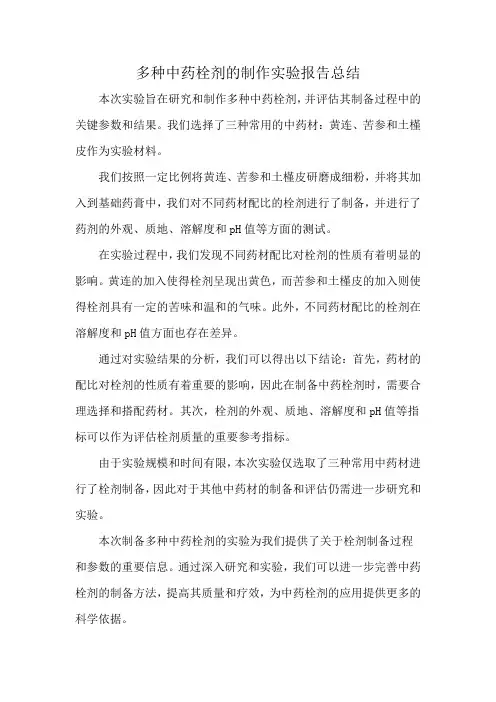 多种中药栓剂的制作实验报告总结

本次实验旨在研究和制作多种中药栓剂，并评估其制备过程中的关键参数和结果。我们选择了三种常用的中药材：黄连、苦参和土槿皮作为实验材料。

我们按照一定比例将黄连、苦参和土槿皮研磨成细粉，并将其加入到基础药膏中，我们对不同药材配比的栓剂进行了制备，并进行了药剂的外观、质地、溶解度和pH值等方面的测试。

在实验过程中，我们发现不同药材配比对栓剂的性质有着明显的影响。黄连的加入使得栓剂呈现出黄色，而苦参和土槿皮的加入则使得栓剂具有一定的苦味和温和的气味。此外，不同药材配比的栓剂在溶解度和pH值方面也存在差异。

通过对实验结果的分析，我们可以得出以下结论：首先，药材的配比对栓剂的性质有着重要的影响，因此在制备中药栓剂时，需要合理选择和搭配药材。其次，栓剂的外观、质地、溶解度和pH值等指标可以作为评估栓剂质量的重要参考指标。

由于实验规模和时间有限，本次实验仅选取了三种常用中药材进行了栓剂制备，因此对于其他中药材的制备和评估仍需进一步研究和实验。

本次制备多种中药栓剂的实验为我们提供了关于栓剂制备过程和参数的重要信息。通过深入研究和实验，我们可以进一步完善中药栓剂的制备方法，提高其质量和疗效，为中药栓剂的应用提供更多的科学依据。